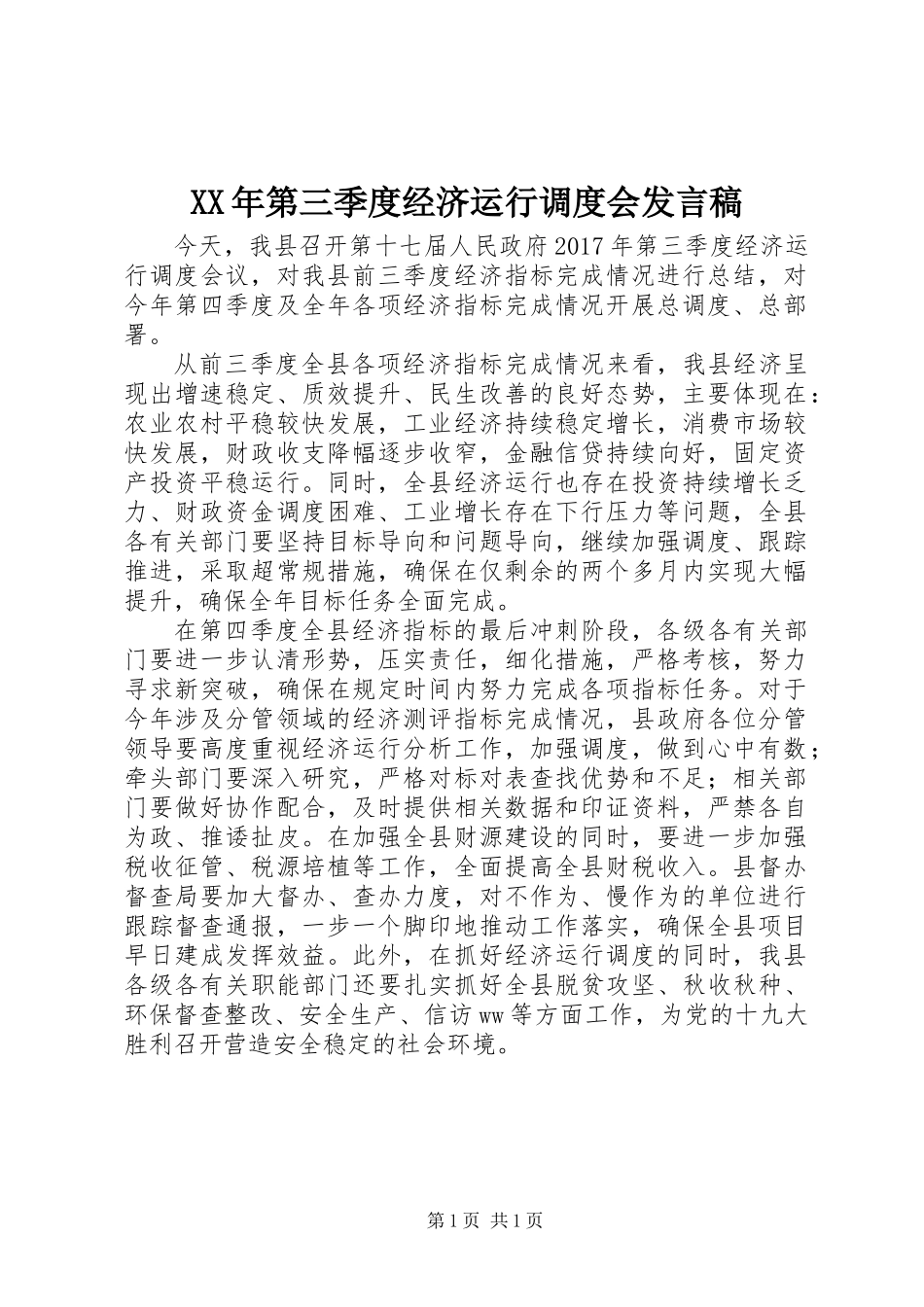 XX年第三季度经济运行调度会发言稿

今天，我县召开第十七届人民政府2017年第三季度经济运行调度会议，对我县前三季度经济指标完成情况进行总结，对今年第四季度及全年各项经济指标完成情况开展总调度、总部署。

从前三季度全县各项经济指标完成情况来看，我县经济呈现出增速稳定、质效提升、民生改善的良好态势，主要体现在：农业农村平稳较快发展，工业经济持续稳定增长，消费市场较快发展，财政收支降幅逐步收窄，金融信贷持续向好，固定资产投资平稳运行。同时，全县经济运行也存在投资持续增长乏力、财政资金调度困难、工业增长存在下行压力等问题，全县各有关部门要坚持目标导向和问题导向，继续加强调度、跟踪推进，采取超常规措施，确保在仅剩余的两个多月内实现大幅提升，确保全年目标任务全面完成。

在第四季度全县经济指标的最后冲刺阶段，各级各有关部门要进一步认清形势，压实责任，细化措施，严格考核，努力寻求新突破，确保在规定时间内努力完成各项指标任务。对于今年涉及分管领域的经济测评指标完成情况，县政府各位分管领导要高度重视经济运行分析工作，加强调度，做到心中有数；牵头部门要深入研究，严格对标对表查找优势和不足；相关部门要做好协作配合，及时提供相关数据和印证资料，严禁各自为政、推诿扯皮。在加强全县财源建设的同时，要进一步加强税收征管、税源培植等工作，全面提高全县财税收入。县督办督查局要加大督办、查办力度，对不作为、慢作为的单位进行跟踪督查通报，一步一个脚印地推动工作落实，确保全县项目早日建成发挥效益。此外，在抓好经济运行调度的同时，我县各级各有关职能部门还要扎实抓好全县脱贫攻坚、秋收秋种、环保督查整改、安全生产、信访ww等方面工作，为党的十九大胜利召开营造安全稳定的社会环境。

第1页 共1页